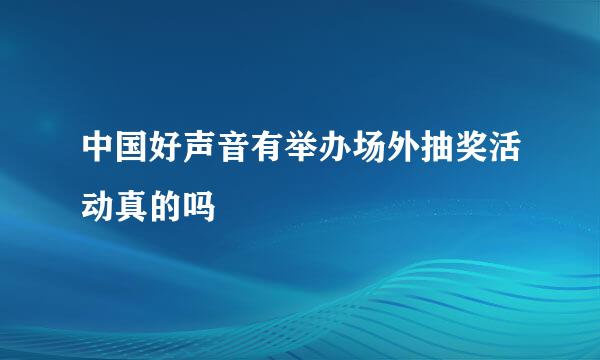 中国好声音有举办场外抽奖活动真的吗